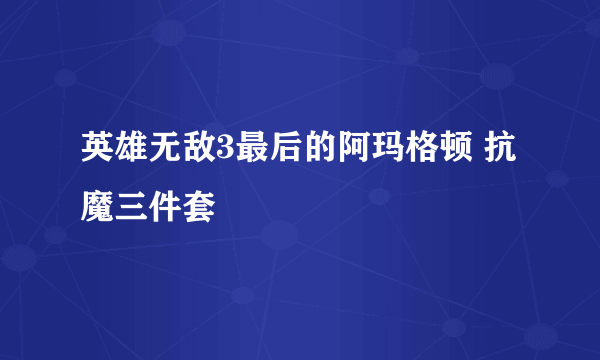 英雄无敌3最后的阿玛格顿 抗魔三件套